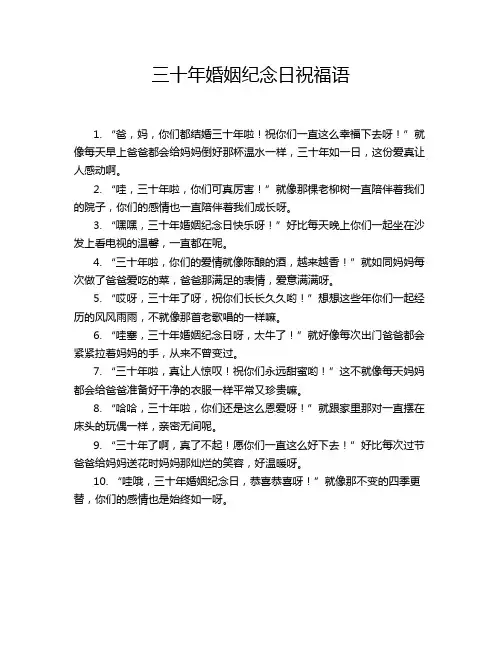 三十年婚姻纪念日祝福语

1. “爸，妈，你们都结婚三十年啦！祝你们一直这么幸福下去呀！”就像每天早上爸爸都会给妈妈倒好那杯温水一样，三十年如一日，这份爱真让人感动啊。

2. “哇，三十年啦，你们可真厉害！”就像那棵老柳树一直陪伴着我们的院子，你们的感情也一直陪伴着我们成长呀。

3. “嘿嘿，三十年婚姻纪念日快乐呀！”好比每天晚上你们一起坐在沙发上看电视的温馨，一直都在呢。

4. “三十年啦，你们的爱情就像陈酿的酒，越来越香！”就如同妈妈每次做了爸爸爱吃的菜，爸爸那满足的表情，爱意满满呀。

5. “哎呀，三十年了呀，祝你们长长久久哟！”想想这些年你们一起经历的风风雨雨，不就像那首老歌唱的一样嘛。

6. “哇塞，三十年婚姻纪念日呀，太牛了！”就好像每次出门爸爸都会紧紧拉着妈妈的手，从来不曾变过。

7. “三十年啦，真让人惊叹！祝你们永远甜蜜哟！”这不就像每天妈妈都会给爸爸准备好干净的衣服一样平常又珍贵嘛。

8. “哈哈，三十年啦，你们还是这么恩爱呀！”就跟家里那对一直摆在床头的玩偶一样，亲密无间呢。

9. “三十年了啊，真了不起！愿你们一直这么好下去！”好比每次过节爸爸给妈妈送花时妈妈那灿烂的笑容，好温暖呀。

10. “哇哦，三十年婚姻纪念日，恭喜恭喜呀！”就像那不变的四季更替，你们的感情也是始终如一呀。